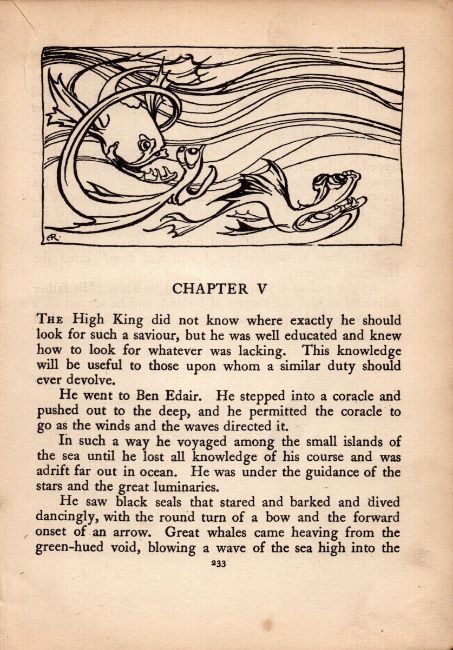 AR

CHAPTER V

THE High King did not know where exactly he should look for such a saviour, but he was well educated and knew how to look for whatever was lacking. This knowledge will be useful to those upon whom a similar duty should ever devolve.

He went to Ben Edair. He stepped into a coracle and pushed out to the deep, and he permitted the coracle to go as the winds and the waves directed it.

In such a way he voyaged among the small islands of the sea until he lost all knowledge of his course and was adrift far out in ocean. He was under the guidance of the stars and the great luminaries.

He saw black seals that stared and barked and dived dancingly, with the round turn of a bow and the forward onset of an arrow. Great whales came heaving from the green-hued void, blowing a wave of the sea high into the

233